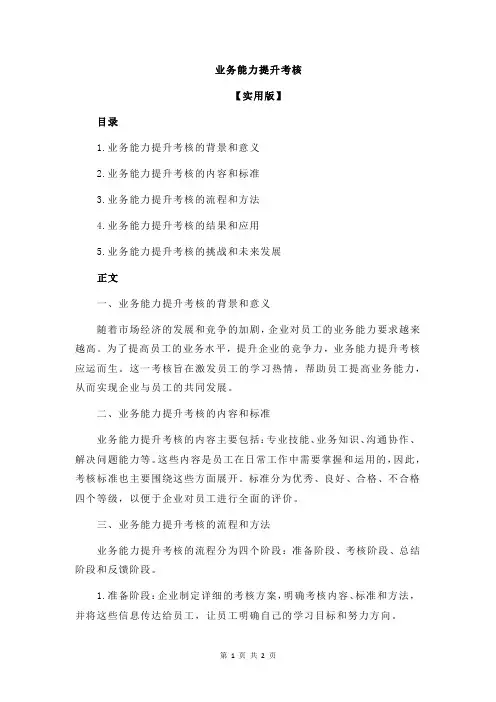 业务能力提升考核

【实用版】

目录

1.业务能力提升考核的背景和意义

2.业务能力提升考核的内容和标准

3.业务能力提升考核的流程和方法

4.业务能力提升考核的结果和应用

5.业务能力提升考核的挑战和未来发展

正文

一、业务能力提升考核的背景和意义

随着市场经济的发展和竞争的加剧，企业对员工的业务能力要求越来越高。为了提高员工的业务水平，提升企业的竞争力，业务能力提升考核应运而生。这一考核旨在激发员工的学习热情，帮助员工提高业务能力，从而实现企业与员工的共同发展。

二、业务能力提升考核的内容和标准

业务能力提升考核的内容主要包括：专业技能、业务知识、沟通协作、解决问题能力等。这些内容是员工在日常工作中需要掌握和运用的，因此，考核标准也主要围绕这些方面展开。标准分为优秀、良好、合格、不合格四个等级，以便于企业对员工进行全面的评价。

三、业务能力提升考核的流程和方法

业务能力提升考核的流程分为四个阶段：准备阶段、考核阶段、总结阶段和反馈阶段。

1.准备阶段：企业制定详细的考核方案，明确考核内容、标准和方法，并将这些信息传达给员工，让员工明确自己的学习目标和努力方向。

第 1 页 共 2 页